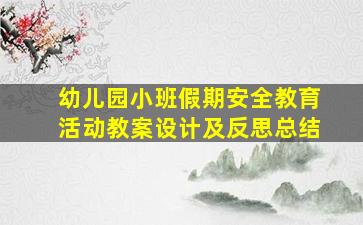 幼儿园小班假期安全教育活动教案设计及反思总结